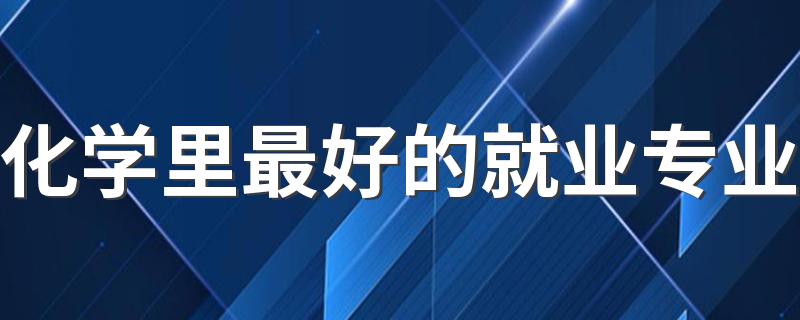 化学里最好的就业专业